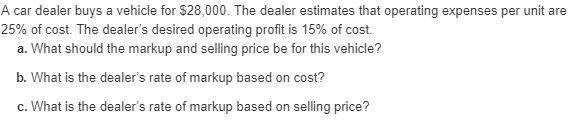 A car dealer buys a vehicle for \$28,000. The dealer estimates that operating expenses per unit are 25% of cost. The dealer's desired operating profit is 15% of cost.

a. What should the markup and selling price be for this vehicle?

b. What is the dealer's rate of markup based on cost?

c. What is the dealer's rate of markup based on selling price?